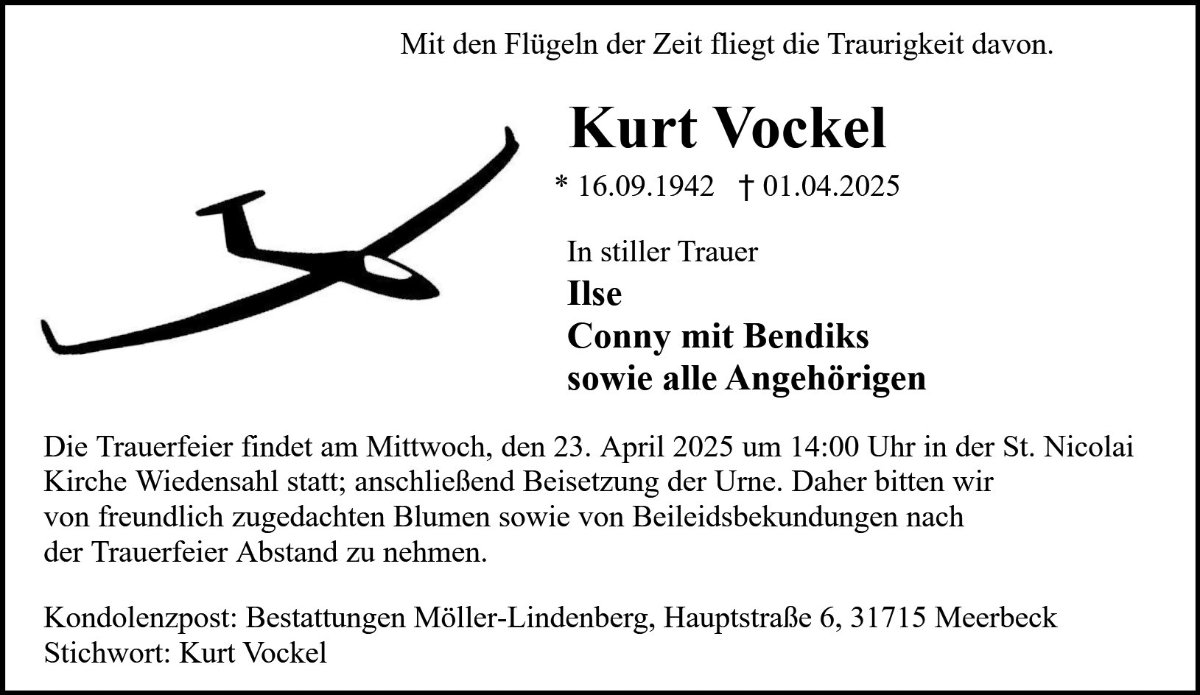 Mit den Flügeln der Zeit fliegt die Traurigkeit davon.

Kurt Vockel

* 16.09.1942 † 01.04.2025

In stiller Trauer
Ilse
Conny mit Bendiks
sowie alle Angehörigen

Die Trauerfeier findet am Mittwoch, den 23. April 2025 um 14:00 Uhr in der St. Nicolai Kirche Wiedensahl statt; anschließend Beisetzung der Urne. Daher bitten wir von freundlich zugedachten Blumen sowie von Beileidsbekundungen nach der Trauerfeier Abstand zu nehmen.

Kondolenzpost: Bestattungen Möller-Lindenberg, Hauptstraße 6, 31715 Meerbeck
Stichwort: Kurt Vockel